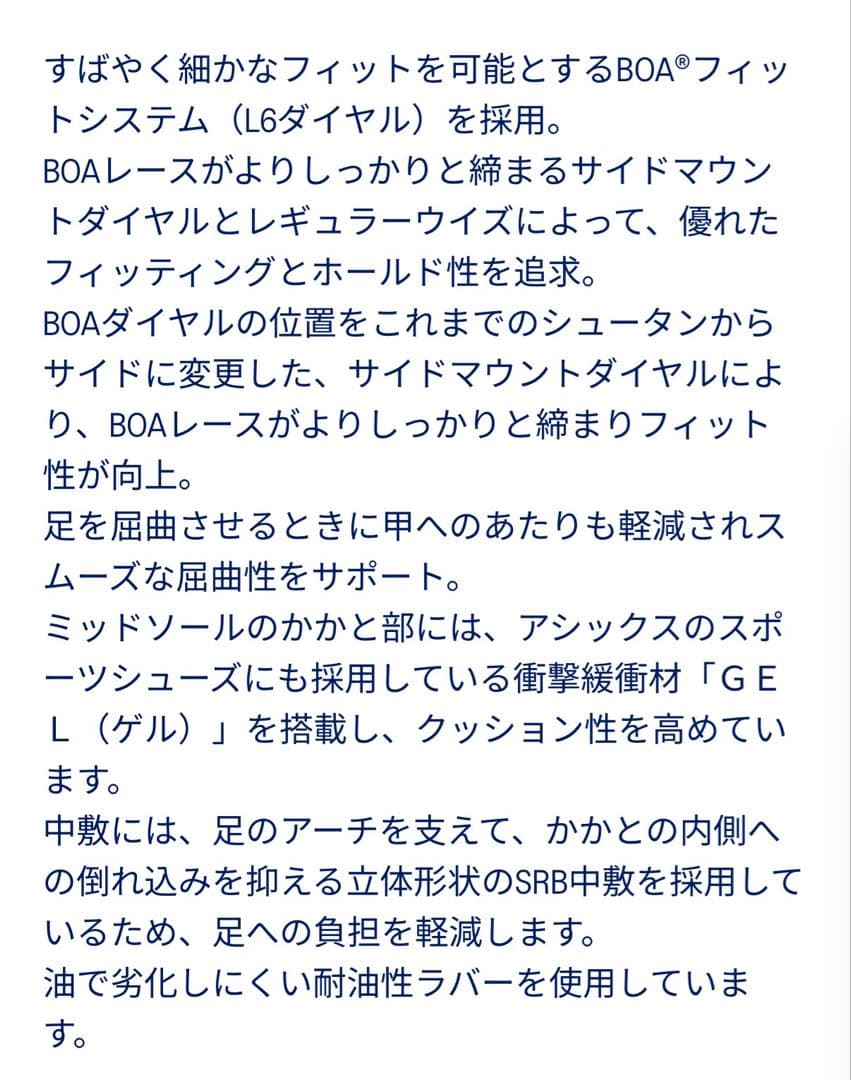 すばやく細かなフィットを可能とするBOA®フィットシステム（L6ダイヤル）を採用。
BOAレースがよりしっかりと締まるサイドマウントダイヤルとレギュラーウイズによって、優れたフィッティングとホールド性を追求。
BOAダイヤルの位置をこれまでのシュータンからサイドに変更した、サイドマウントダイヤルにより、BOAレースがよりしっかりと締まりフィット性が向上。
足を屈曲させるときに甲へのあたりも軽減されスムーズな屈曲性をサポート。
ミッドソールのかかと部には、アシックスのスポーツシューズにも採用している衝撃緩衝材「ＧＥＬ（ゲル）」を搭載し、クッション性を高めています。
中敷には、足のアーチを支えて、かかとの内側への倒れ込みを抑える立体形状のSRB中敷を採用しているため、足への負担を軽減します。
油で劣化しにくい耐油性ラバーを使用しています。